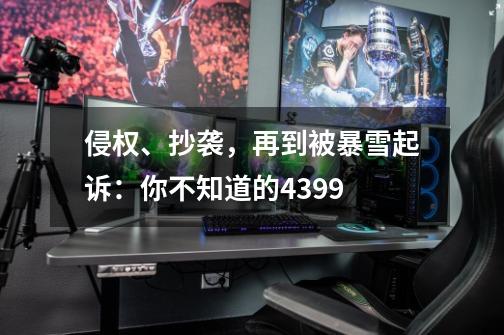 侵权、抄袭，再到被暴雪起诉：你不知道的4399